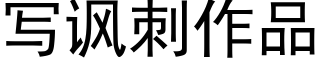 写讽刺作品